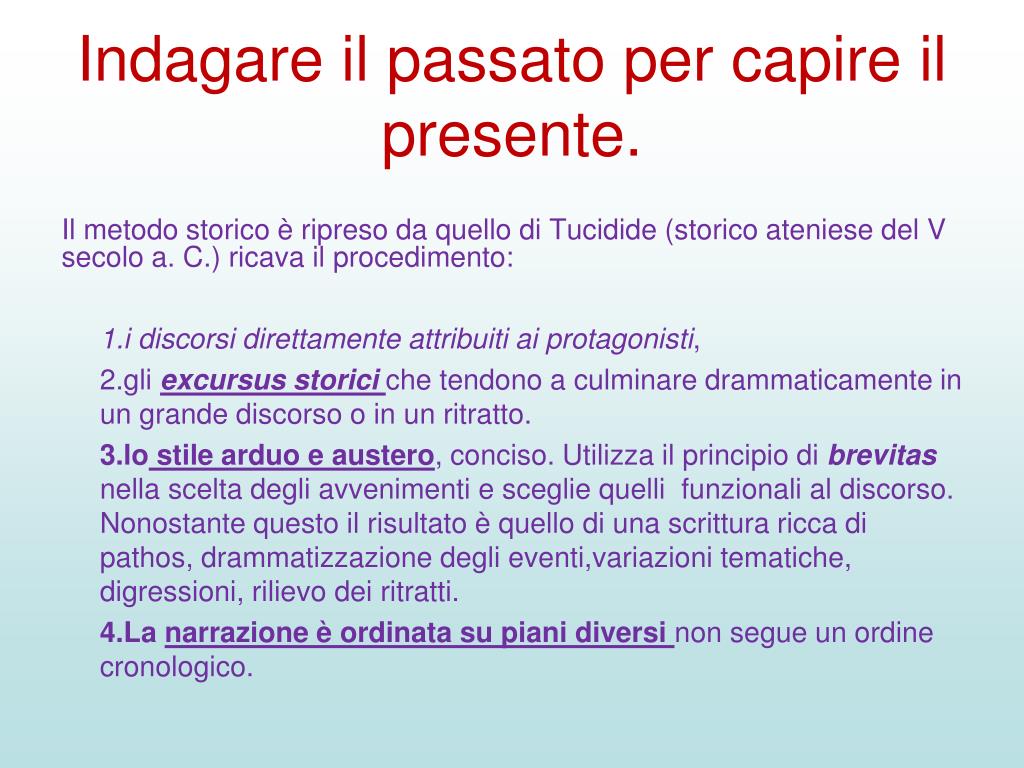 Indagare il passato per capire il presente.

Il metodo storico è ripreso da quello di Tucidide (storico ateniese del V secolo a. C.) ricava il procedimento:

1.i discorsi direttamente attribuiti ai protagonisti,

2.gli excursus storici che tendono a culminare drammaticamente in un grande discorso o in un ritratto.

3.lo stile arduo e austero, conciso. Utilizza il principio di brevitas nella scelta degli avvenimenti e sceglie quelli funzionali al discorso. Nonostante questo il risultato è quello di una scrittura ricca di pathos, drammatizzazione degli eventi,variazioni tematiche, digressioni, rilievo dei ritratti.

4.La narrazione è ordinata su piani diversi non segue un ordine cronologico.